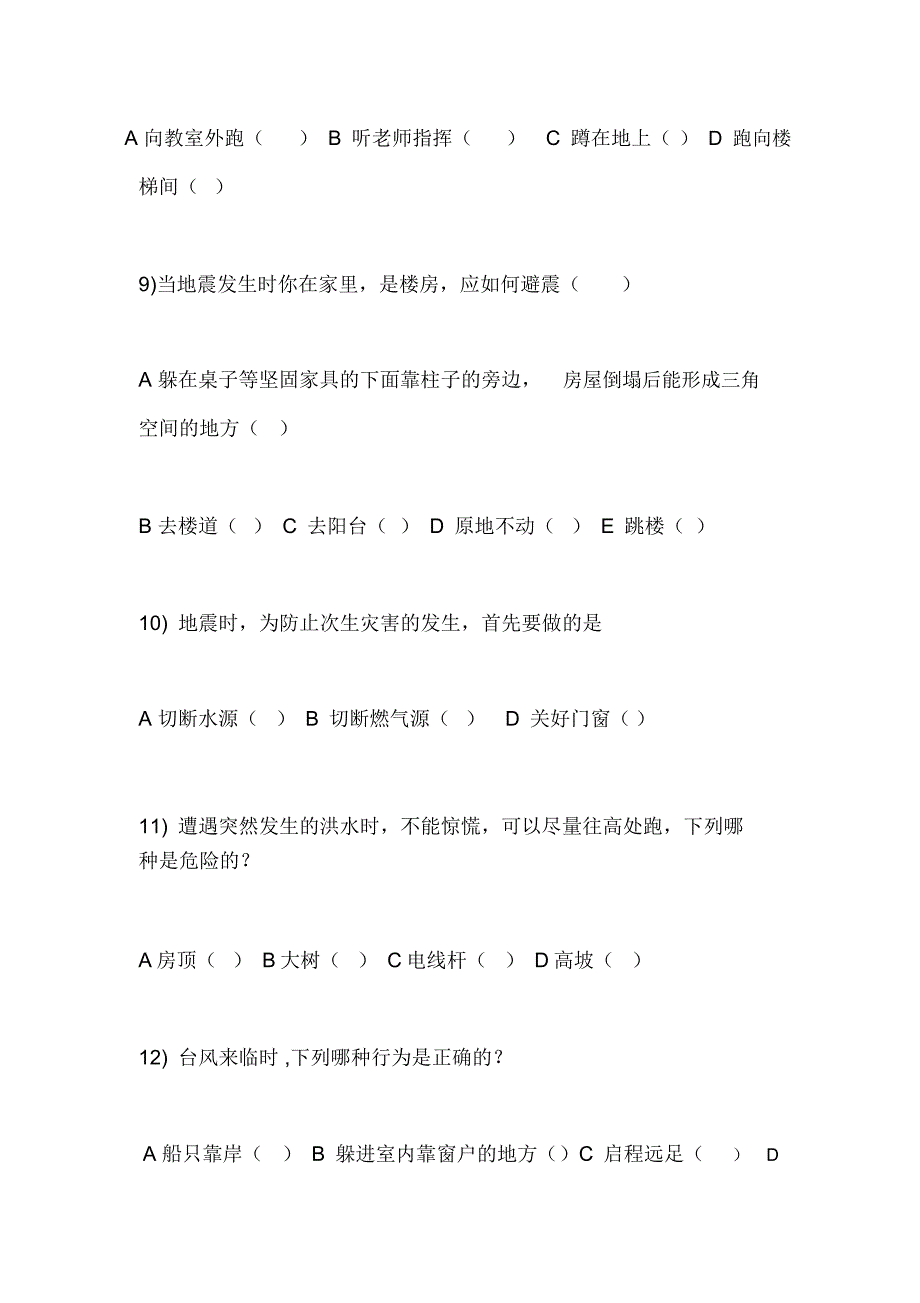 A 向教室外跑（　） B 听老师指挥（　） C 蹲在地上（ ） D 跑向楼梯间（ ）

9)当地震发生时你在家里，是楼房，应如何避震（　）

A 躲在桌子等坚固家具的下面靠柱子的旁边，　房屋倒塌后能形成三角空间的地方（ ）

B 去楼道（ ） C 去阳台（ ） D 原地不动（ ） E 跳楼（ ）

10) 地震时，为防止次生灾害的发生，首先要做的是

A 切断水源（ ） B 切断燃气源（ ）　D 关好门窗（ ）

11) 遭遇突然发生的洪水时，不能惊慌，可以尽量往高处跑，下列哪种是危险的？

A 房顶（ ） B 大树（ ） C 电线杆（ ） D 高坡（ ）

12) 台风来临时 ,下列哪种行为是正确的？

A 船只靠岸（ ） B 躲进室内靠窗户的地方（ ）C 启程远足（　） D